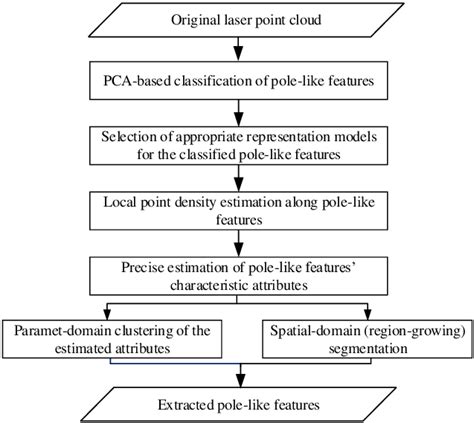 Original laser point cloud

PCA-based classification of pole-like features

Selection of appropriate representation models for the classified pole-like features

Local point density estimation along pole-like features

Precise estimation of pole-like features' characteristic attributes

Paramet-domain clustering of the estimated attributes

Spatial-domain (region-growing) segmentation

Extracted pole-like features